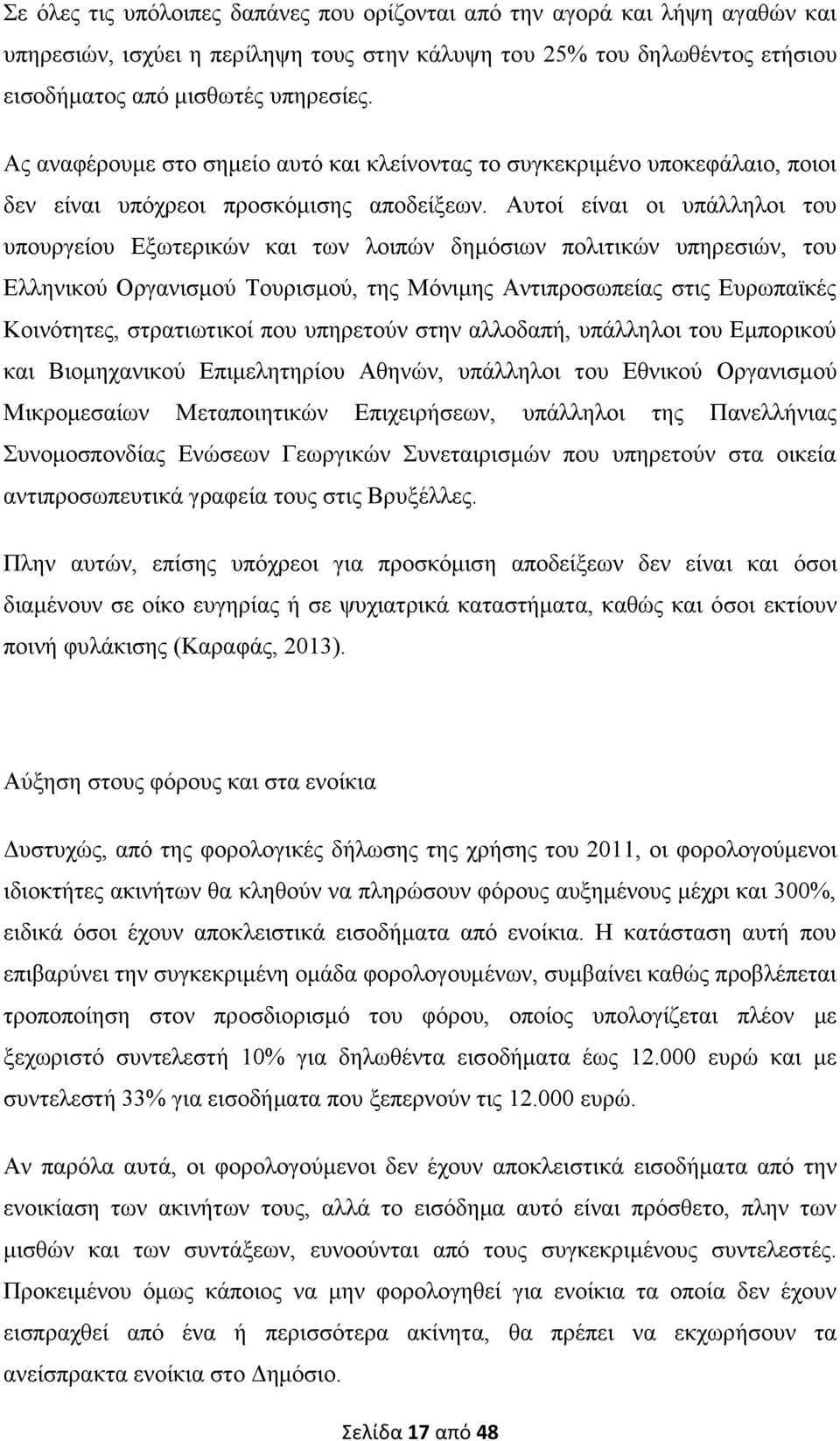 Σε όλες τις υπόλοιπες δαπάνες που ορίζονται από την αγορά και λήψη αγαθών και υπηρεσιών, ισχύει η περίληψη τους στην κάλυψη του 25% του δηλωθέντος ετήσιου εισοδήματος από μισθωτές υπηρεσίες.

Ας αναφέρουμε στο σημείο αυτό και κλείνοντας το συγκεκριμένο υποκεφάλαιο, ποιοι δεν είναι υπόχρεοι προσκόμισης αποδείξεων. Αυτοί είναι οι υπάλληλοι του υπουργείου Εξωτερικών και των λοιπών δημόσιων πολιτικών υπηρεσιών, του Ελληνικού Οργανισμού Τουρισμού, της Μόνιμης Αντιπροσωπείας στις Ευρωπαϊκές Κοινότητες, στρατιωτικοί που υπηρετούν στην αλλοδαπή, υπάλληλοι του Εμπορικού και Βιομηχανικού Επιμελητηρίου Αθηνών, υπάλληλοι του Εθνικού Οργανισμού Μικρομεσαίων Μεταποιητικών Επιχειρήσεων, υπάλληλοι της Πανελλήνιας Συνομοσπονδίας Ενώσεων Γεωργικών Συνεταιρισμών που υπηρετούν στα οικεία αντιπροσωπευτικά γραφεία τους στις Βρυξέλλες.

Πλην αυτών, επίσης υπόχρεοι για προσκόμιση αποδείξεων δεν είναι και όσοι διαμένουν σε οίκο ευγηρίας ή σε ψυχιατρικά καταστήματα, καθώς και όσοι εκτίουν ποινή φυλάκισης (Καραφάς, 2013).

Αύξηση στους φόρους και στα ενοίκια

Δυστυχώς, από της φορολογικές δήλωσης της χρήσης του 2011, οι φορολογούμενοι ιδιοκτήτες ακινήτων θα κληθούν να πληρώσουν φόρους αυξημένους μέχρι και 300%, ειδικά όσοι έχουν αποκλειστικά εισοδήματα από ενοίκια. Η κατάσταση αυτή που επιβαρύνει την συγκεκριμένη ομάδα φορολογουμένων, συμβαίνει καθώς προβλέπεται τροποποίηση στον προσδιορισμό του φόρου, οποίος υπολογίζεται πλέον με ξεχωριστό συντελεστή 10% για δηλωθέντα εισοδήματα έως 12.000 ευρώ και με συντελεστή 33% για εισοδήματα που ξεπερνούν τις 12.000 ευρώ.

Αν παρόλα αυτά, οι φορολογούμενοι δεν έχουν αποκλειστικά εισοδήματα από την ενοικίαση των ακινήτων τους, αλλά το εισόδημα αυτό είναι πρόσθετο, πλην των μισθών και των συντάξεων, ευνοούνται από τους συγκεκριμένους συντελεστές. Προκειμένου όμως κάποιος να μην φορολογηθεί για ενοίκια τα οποία δεν έχουν εισπραχθεί από ένα ή περισσότερα ακίνητα, θα πρέπει να εκχωρήσουν τα ανείσπρακτα ενοίκια στο Δημόσιο.

Σελίδα 17 από 48